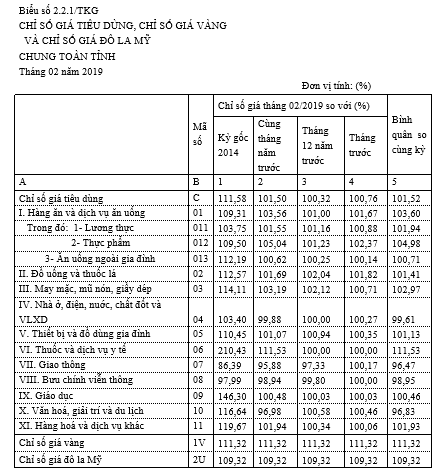 Biểu số 2.2.1/TKG
CHỈ SỐ GIÁ TIÊU DÙNG, CHỈ SỐ GIÁ VÀNG VÀ CHỈ SỐ GIÁ ĐÔ LA MỸ
CHUNG TOÀN TỈNH
Tháng 02 năm 2019

Đơn vị tính: (%)

| | Mã số | Chỉ số giá tháng 02/2019 so với (%) | | | | Bình quân so cùng kỳ |
|---|---|---|---|---|---|---|
| | | Kỳ gốc 2014 | Cùng tháng năm trước | Tháng 12 năm trước | Tháng trước | |
| A | B | 1 | 2 | 3 | 4 | 5 |
| Chỉ số giá tiêu dùng | C | 111,58 | 101,50 | 100,32 | 100,76 | 101,52 |
| I. Hàng ăn và dịch vụ ăn uống | 01 | 109,31 | 103,56 | 101,00 | 101,67 | 103,60 |
| Trong đó: 1- Lương thực | 011 | 103,75 | 101,55 | 101,16 | 100,88 | 101,94 |
| 2- Thực phẩm | 012 | 109,50 | 105,04 | 101,23 | 102,37 | 104,98 |
| 3- Ăn uống ngoài gia đình | 013 | 112,19 | 100,62 | 100,25 | 100,14 | 100,71 |
| II. Đồ uống và thuốc lá | 02 | 112,57 | 101,69 | 102,04 | 101,82 | 101,41 |
| III. May mặc, mũ nón, giầy dép | 03 | 114,11 | 103,19 | 102,12 | 100,71 | 102,97 |
| IV. Nhà ở, điện, nước, chất đốt và VLXD | 04 | 103,40 | 99,88 | 100,00 | 100,27 | 99,61 |
| V. Thiết bị và đồ dùng gia đình | 05 | 110,45 | 101,07 | 100,94 | 100,35 | 101,13 |
| VI. Thuốc và dịch vụ y tế | 06 | 210,43 | 111,53 | 100,00 | 100,00 | 111,53 |
| VII. Giao thông | 07 | 86,39 | 95,88 | 97,33 | 100,17 | 96,47 |
| VIII. Bưu chính viễn thông | 08 | 97,99 | 98,94 | 99,80 | 100,00 | 98,95 |
| IX. Giáo dục | 09 | 146,30 | 100,48 | 100,03 | 100,03 | 100,46 |
| X. Văn hoá, giải trí và du lịch | 10 | 116,64 | 96,98 | 100,58 | 100,46 | 96,83 |
| XI. Hàng hoá và dịch vụ khác | 11 | 119,67 | 101,94 | 100,34 | 100,06 | 101,93 |
| Chỉ số giá vàng | 1V | 111,32 | 111,32 | 111,32 | 111,32 | 111,32 |
| Chỉ số giá đô la Mỹ | 2U | 109,32 | 109,32 | 109,32 | 109,32 | 109,32 |